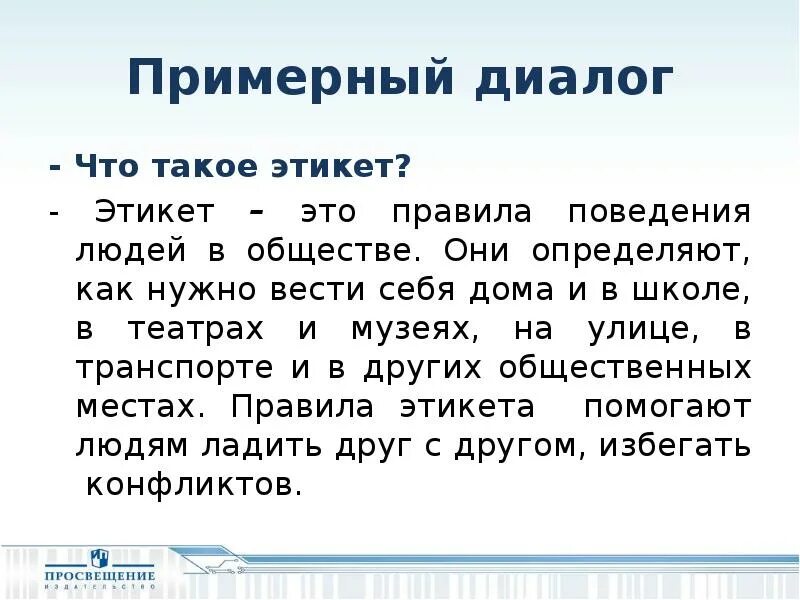 Примерный диалог

- Что такое этикет?

- Этикет – это правила поведения людей в обществе. Они определяют, как нужно вести себя дома и в школе, в театрах и музеях, на улице, в транспорте и в других общественных местах. Правила этикета помогают людям ладить друг с другом, избегать конфликтов.

ПРОСВЕЩЕНИЕ
ИЗДАТЕЛЬСТВО